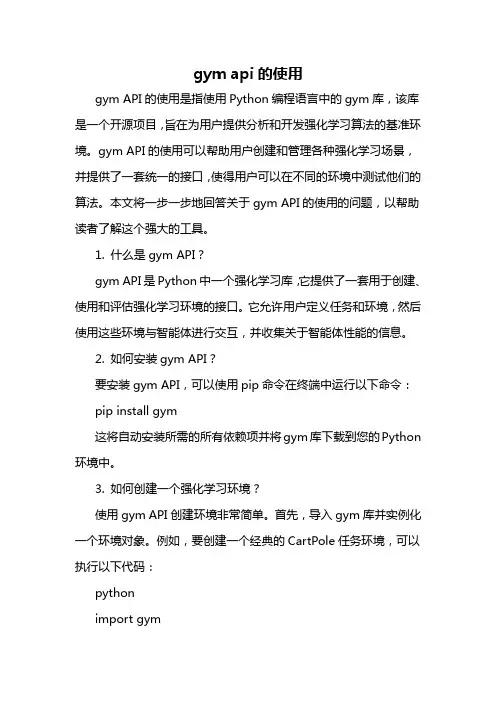 gym api 的使用

gym API 的使用是指使用 Python 编程语言中的 gym 库，该库是一个开源项目，旨在为用户提供分析和开发强化学习算法的基准环境。gym API 的使用可以帮助用户创建和管理各种强化学习场景，并提供了一套统一的接口，使得用户可以在不同的环境中测试他们的算法。本文将一步一步地回答关于 gym API 的使用的问题，以帮助读者了解这个强大的工具。

1. 什么是 gym API？

gym API 是 Python 中一个强化学习库，它提供了一套用于创建、使用和评估强化学习环境的接口。它允许用户定义任务和环境，然后使用这些环境与智能体进行交互，并收集关于智能体性能的信息。

2. 如何安装 gym API？

要安装 gym API，可以使用 pip 命令在终端中运行以下命令：

pip install gym

这将自动安装所需的所有依赖项并将 gym 库下载到您的 Python 环境中。

3. 如何创建一个强化学习环境？

使用 gym API 创建环境非常简单。首先，导入 gym 库并实例化一个环境对象。例如，要创建一个经典的 CartPole 任务环境，可以执行以下代码：

python

import gym